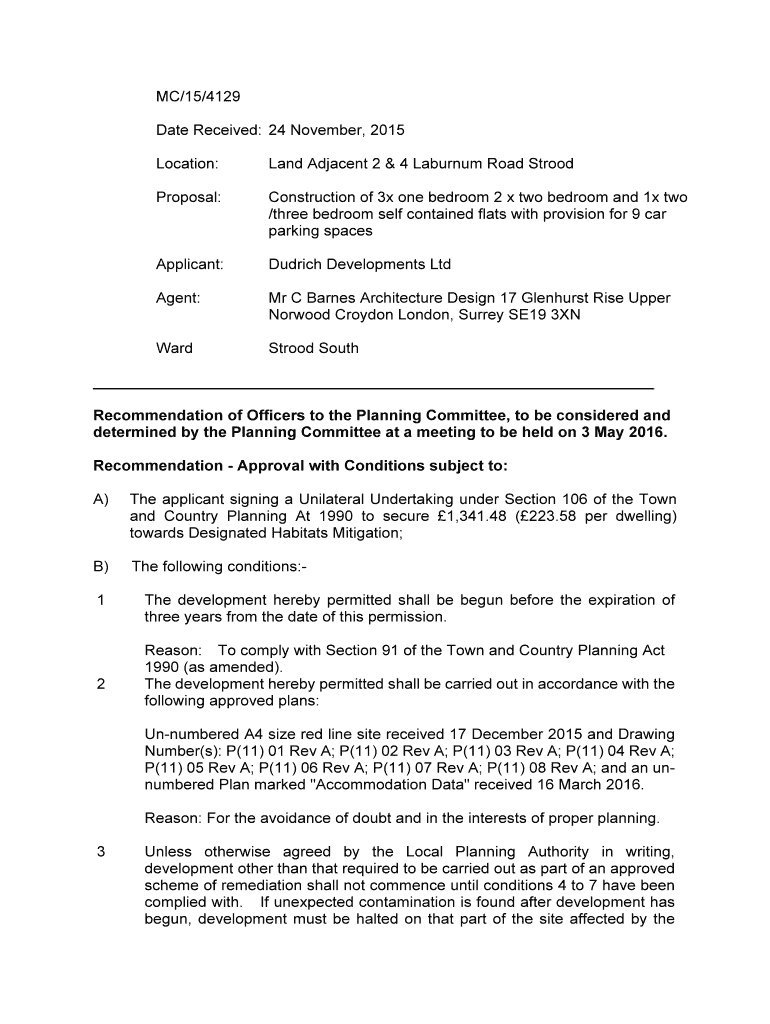 MC/15/4129

Date Received: 24 November, 2015

Location: Land Adjacent 2 & 4 Laburnum Road Strood

Proposal: Construction of 3x one bedroom 2 x two bedroom and 1x two /three bedroom self contained flats with provision for 9 car parking spaces

Applicant: Dudrich Developments Ltd

Agent: Mr C Barnes Architecture Design 17 Glenhurst Rise Upper Norwood Croydon London, Surrey SE19 3XN

Ward Strood South

Recommendation of Officers to the Planning Committee, to be considered and determined by the Planning Committee at a meeting to be held on 3 May 2016.

Recommendation - Approval with Conditions subject to:

A) The applicant signing a Unilateral Undertaking under Section 106 of the Town and Country Planning At 1990 to secure £1,341.48 (£223.58 per dwelling) towards Designated Habitats Mitigation;

B) The following conditions:-

1 The development hereby permitted shall be begun before the expiration of three years from the date of this permission.

Reason: To comply with Section 91 of the Town and Country Planning Act 1990 (as amended).

2 The development hereby permitted shall be carried out in accordance with the following approved plans:

Un-numbered A4 size red line site received 17 December 2015 and Drawing Number(s): P(11) 01 Rev A; P(11) 02 Rev A; P(11) 03 Rev A; P(11) 04 Rev A; P(11) 05 Rev A; P(11) 06 Rev A; P(11) 07 Rev A; P(11) 08 Rev A; and an un-numbered Plan marked "Accommodation Data" received 16 March 2016.

Reason: For the avoidance of doubt and in the interests of proper planning.

3 Unless otherwise agreed by the Local Planning Authority in writing, development other than that required to be carried out as part of an approved scheme of remediation shall not commence until conditions 4 to 7 have been complied with. If unexpected contamination is found after development has begun, development must be halted on that part of the site affected by the